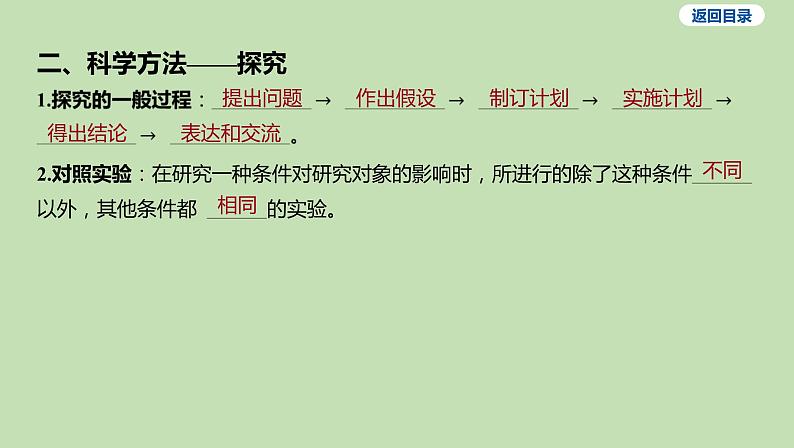 返回目录

二、科学方法——探究

1.探究的一般过程：提出问题 → 作出假设 → 制订计划 → 实施计划 → 得出结论 → 表达和交流。

2.对照实验：在研究一种条件对研究对象的影响时，所进行的除了这种条件不同以外，其他条件都相同的实验。